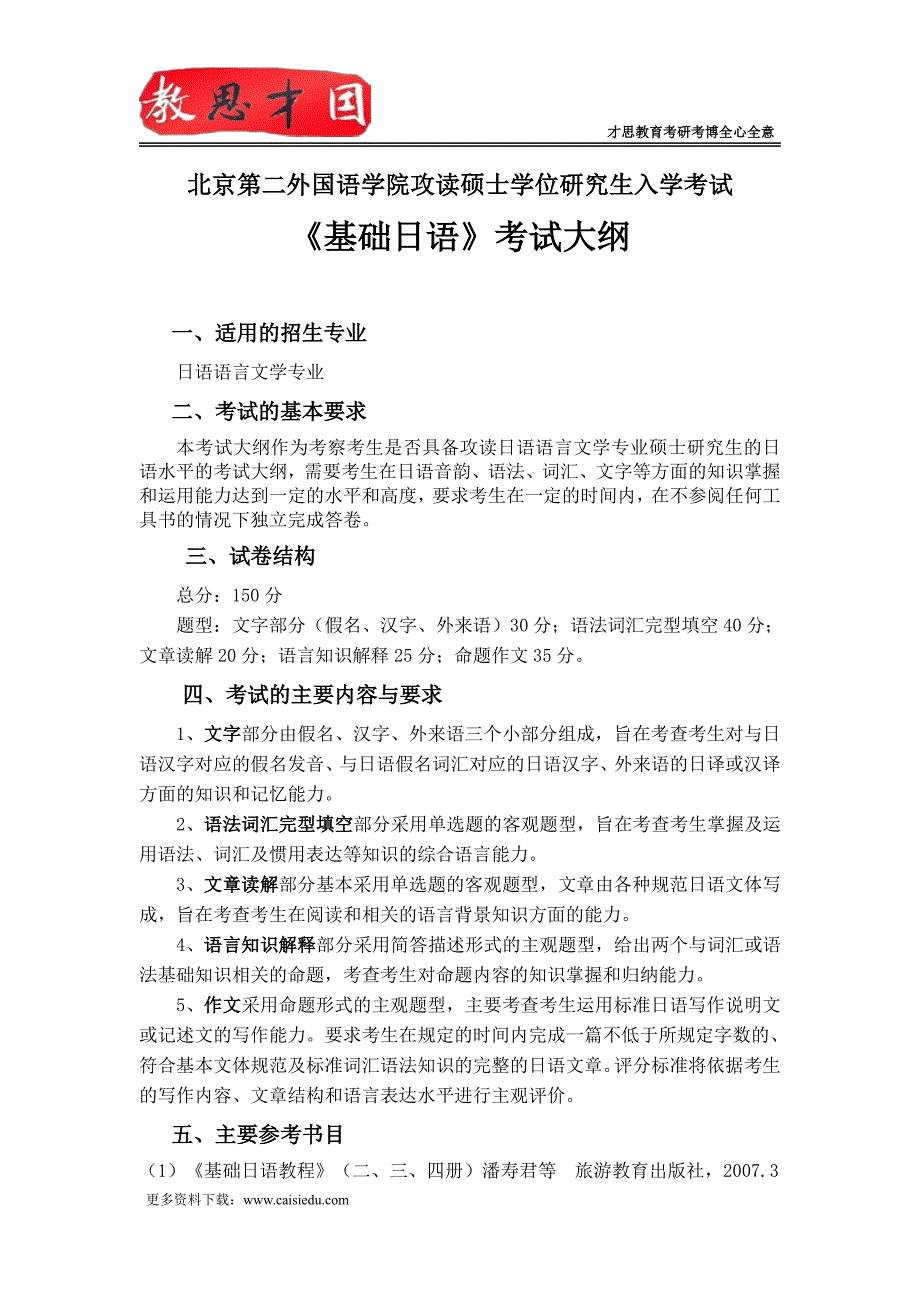 教思才国

才思教育考研考博全心全意

北京第二外国语学院攻读硕士学位研究生入学考试

《基础日语》考试大纲

一、适用的招生专业

日语语言文学专业

二、考试的基本要求

本考试大纲作为考察考生是否具备攻读日语语言文学专业硕士研究生的日语水平的考试大纲，需要考生在日语音韵、语法、词汇、文字等方面的知识掌握和运用能力达到一定的水平和高度，要求考生在一定的时间内，在不参阅任何工具书的情况下独立完成答卷。

三、试卷结构

总分：150 分

题型：文字部分（假名、汉字、外来语）30 分；语法词汇完型填空 40 分；文章读解 20 分；语言知识解释 25 分；命题作文 35 分。

四、考试的主要内容与要求

1、文字部分由假名、汉字、外来语三个小部分组成，旨在考查考生对与日语汉字对应的假名发音、与日语假名词汇对应的日语汉字、外来语的日译或汉译方面的知识和记忆能力。

2、语法词汇完型填空部分采用单选题的客观题型，旨在考查考生掌握及运用语法、词汇及惯用表达等知识的综合语言能力。

3、文章读解部分基本采用单选题的客观题型，文章由各种规范日语文体写成，旨在考查考生在阅读和相关的语言背景知识方面的能力。

4、语言知识解释部分采用简答描述形式的主观题型，给出两个与词汇或语法基础知识相关的命题，考查考生对命题内容的知识掌握和归纳能力。

5、作文采用命题形式的主观题型，主要考查考生运用标准日语写作说明文或记述文的写作能力。要求考生在规定的时间内完成一篇不低于所规定字数的、符合基本文体规范及标准词汇语法知识的完整的日语文章。评分标准将依据考生的写作内容、文章结构和语言表达水平进行主观评价。

五、主要参考书目

（1）《基础日语教程》（二、三、四册）潘寿君等 旅游教育出版社，2007.3

更多资料下载：www.caisiedu.com